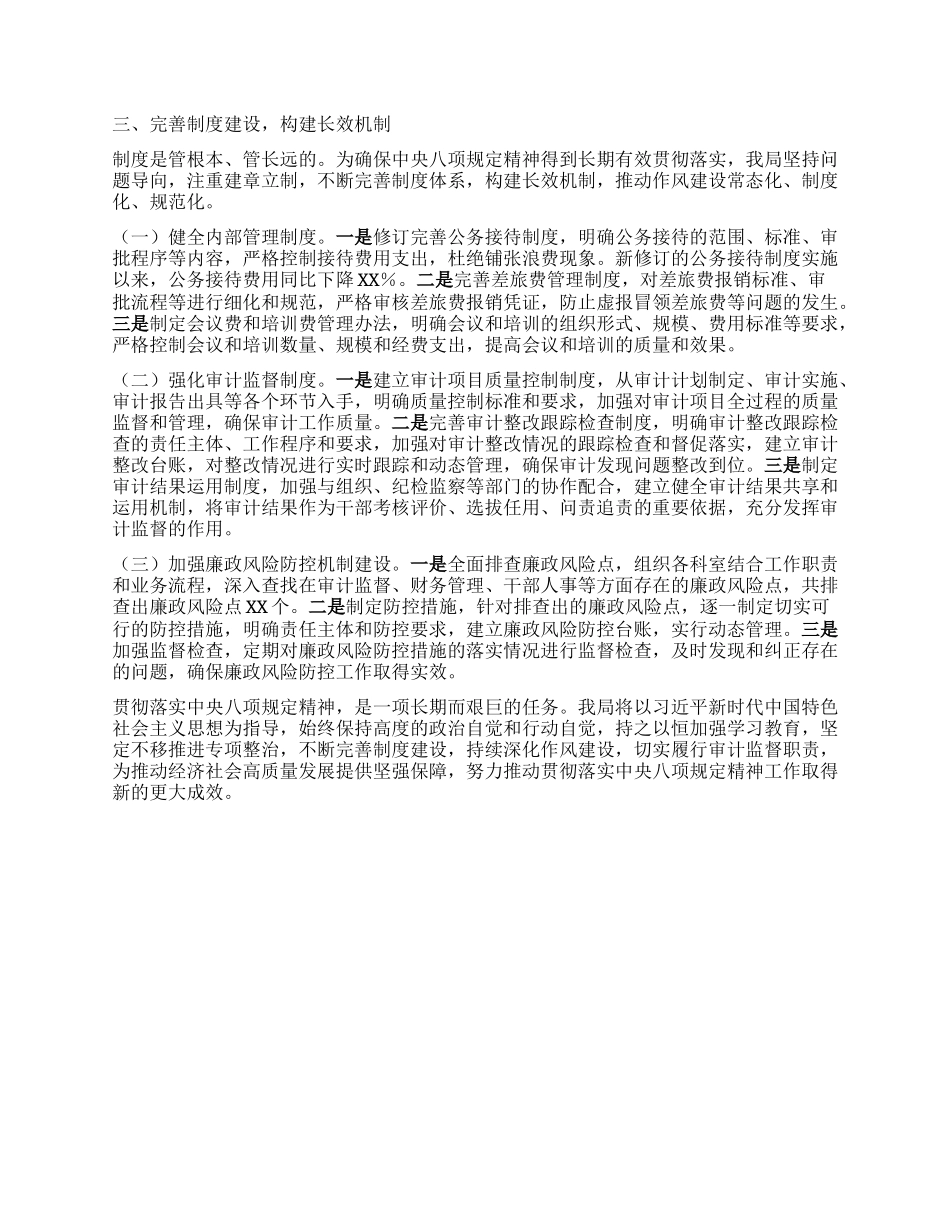 三、完善制度建设，构建长效机制

制度是管根本、管长远的。为确保中央八项规定精神得到长期有效贯彻落实，我局坚持问题导向，注重建章立制，不断完善制度体系，构建长效机制，推动作风建设常态化、制度化、规范化。

（一）健全内部管理制度。一是修订完善公务接待制度，明确公务接待的范围、标准、审批程序等内容，严格控制接待费用支出，杜绝铺张浪费现象。新修订的公务接待制度实施以来，公务接待费用同比下降XX%。二是完善差旅费管理制度，对差旅费报销标准、审批流程等进行细化和规范，严格审核差旅费报销凭证，防止虚报冒领差旅费等问题的发生。三是制定会议费和培训费管理办法，明确会议和培训的组织形式、规模、费用标准等要求，严格控制会议和培训数量、规模和经费支出，提高会议和培训的质量和效果。

（二）强化审计监督制度。一是建立审计项目质量控制制度，从审计计划制定、审计实施、审计报告出具等各个环节入手，明确质量控制标准和要求，加强对审计项目全过程的质量监督和管理，确保审计工作质量。二是完善审计整改跟踪检查制度，明确审计整改跟踪检查的责任主体、工作程序和要求，加强对审计整改情况的跟踪检查和督促落实，建立审计整改台账，对整改情况进行实时跟踪和动态管理，确保审计发现问题整改到位。三是制定审计结果运用制度，加强与组织、纪检监察等部门的协作配合，建立健全审计结果共享和运用机制，将审计结果作为干部考核评价、选拔任用、问责追责的重要依据，充分发挥审计监督的作用。

（三）加强廉政风险防控机制建设。一是全面排查廉政风险点，组织各科室结合工作职责和业务流程，深入查找在审计监督、财务管理、干部人事等方面存在的廉政风险点，共排查出廉政风险点XX个。二是制定防控措施，针对排查出的廉政风险点，逐一制定切实可行的防控措施，明确责任主体和防控要求，建立廉政风险防控台账，实行动态管理。三是加强监督检查，定期对廉政风险防控措施的落实情况进行监督检查，及时发现和纠正存在的问题，确保廉政风险防控工作取得实效。

贯彻落实中央八项规定精神，是一项长期而艰巨的任务。我局将以习近平新时代中国特色社会主义思想为指导，始终保持高度的政治自觉和行动自觉，持之以恒加强学习教育，坚定不移推进专项整治，不断完善制度建设，持续深化作风建设，切实履行审计监督职责，为推动经济社会高质量发展提供坚强保障，努力推动贯彻落实中央八项规定精神工作取得新的更大成效。